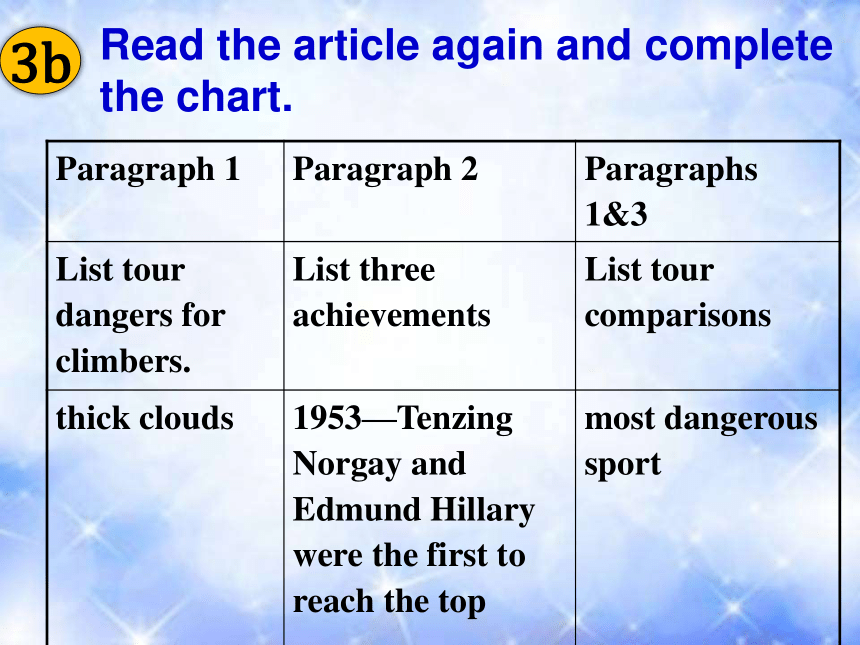 3b Read the article again and complete the chart.

| Paragraph 1 | Paragraph 2 | Paragraphs 1&3 |
|---|---|---|
| List tour dangers for climbers. | List three achievements | List tour comparisons |
| thick clouds | 1953—Tenzing Norgay and Edmund Hillary were the first to reach the top | most dangerous sport |